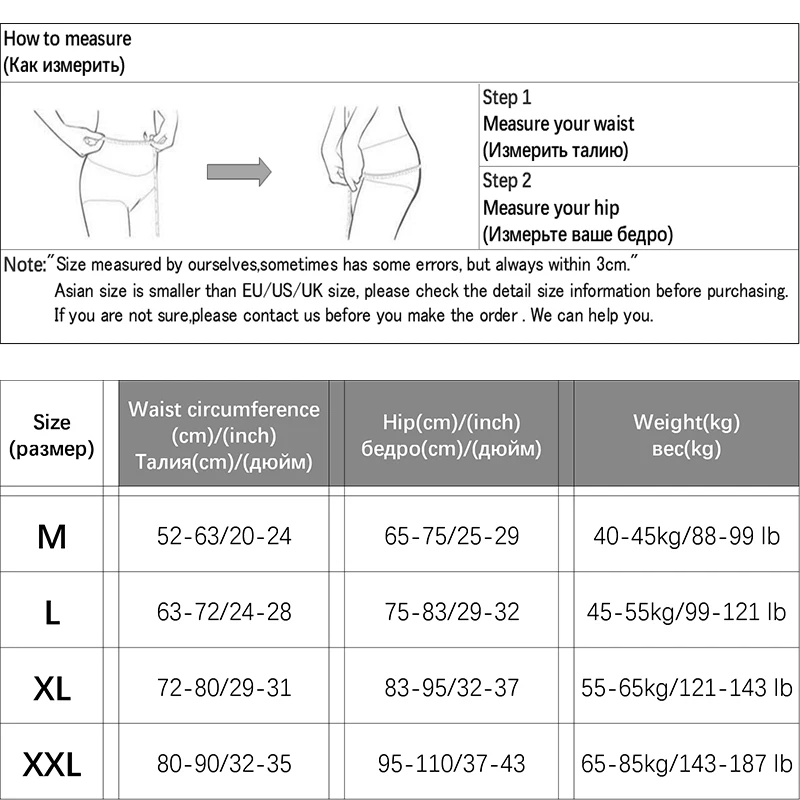 How to measure
(Как измерить)

Step 1
Measure your waist
(Измерить талию)

Step 2
Measure your hip
(Измерьте ваше бедро)

Note:"Size measured by ourselves,sometimes has some errors, but always within 3cm."
Asian size is smaller than EU/US/UK size, please check the detail size information before purchasing.
If you are not sure,please contact us before you make the order . We can help you.

| Size (размер) | Waist circumference (cm)/(inch) Талия(cm)/(дюйм) | Hip(cm)/(inch) бедро(cm)/(дюйм) | Weight(kg) вес(kg) |
|---|---|---|---|
| M | 52-63/20-24 | 65-75/25-29 | 40-45kg/88-99 lb |
| L | 63-72/24-28 | 75-83/29-32 | 45-55kg/99-121 lb |
| XL | 72-80/29-31 | 83-95/32-37 | 55-65kg/121-143 lb |
| XXL | 80-90/32-35 | 95-110/37-43 | 65-85kg/143-187 lb |